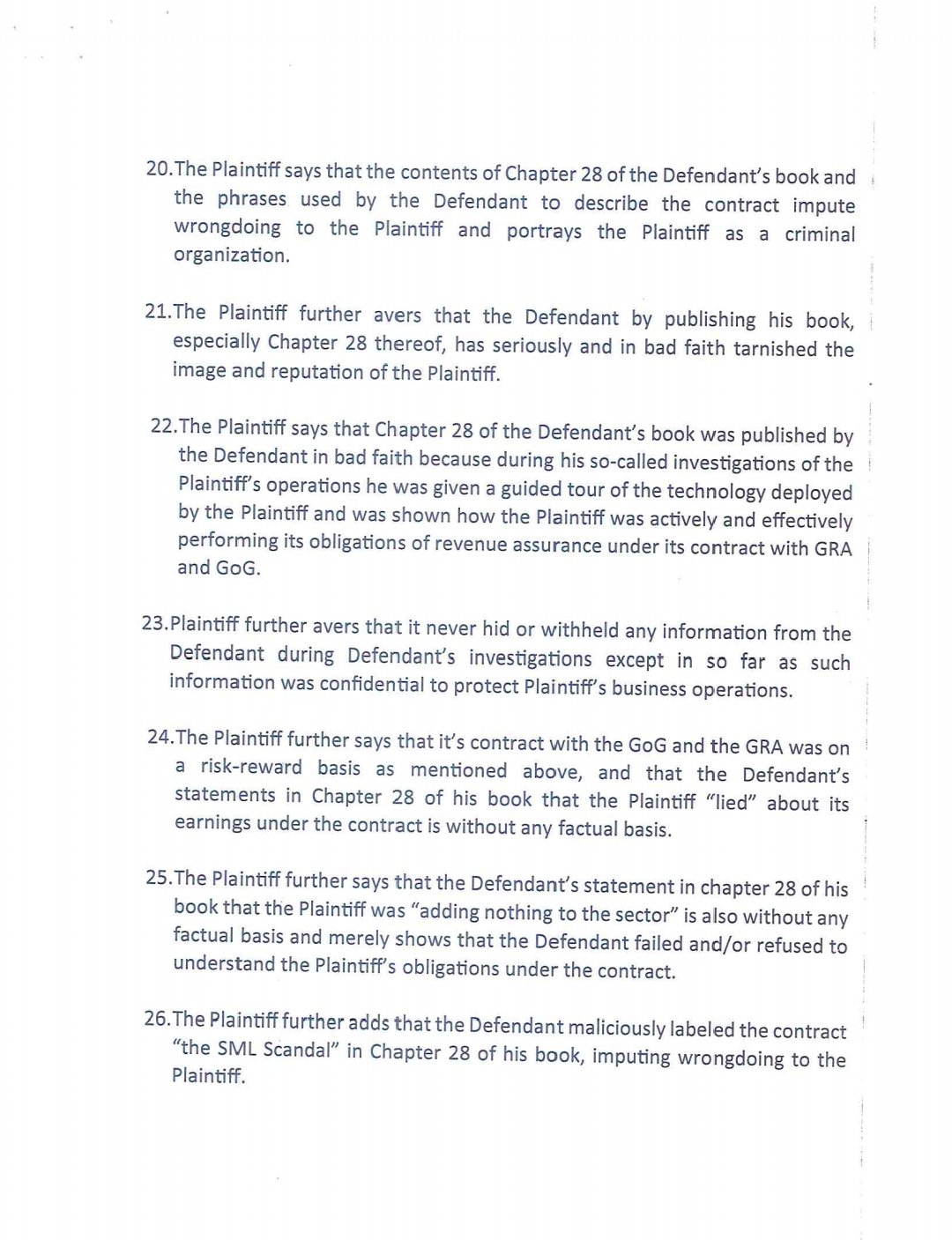 20.The Plaintiff says that the contents of Chapter 28 of the Defendant's book and the phrases used by the Defendant to describe the contract impute wrongdoing to the Plaintiff and portrays the Plaintiff as a criminal organization.

21.The Plaintiff further avers that the Defendant by publishing his book, especially Chapter 28 thereof, has seriously and in bad faith tarnished the image and reputation of the Plaintiff.

22.The Plaintiff says that Chapter 28 of the Defendant's book was published by the Defendant in bad faith because during his so-called investigations of the Plaintiff's operations he was given a guided tour of the technology deployed by the Plaintiff and was shown how the Plaintiff was actively and effectively performing its obligations of revenue assurance under its contract with GRA and GoG.

23.Plaintiff further avers that it never hid or withheld any information from the Defendant during Defendant's investigations except in so far as such information was confidential to protect Plaintiff's business operations.

24.The Plaintiff further says that it's contract with the GoG and the GRA was on a risk-reward basis as mentioned above, and that the Defendant's statements in Chapter 28 of his book that the Plaintiff "lied" about its earnings under the contract is without any factual basis.

25.The Plaintiff further says that the Defendant's statement in chapter 28 of his book that the Plaintiff was "adding nothing to the sector" is also without any factual basis and merely shows that the Defendant failed and/or refused to understand the Plaintiff's obligations under the contract.

26.The Plaintiff further adds that the Defendant maliciously labeled the contract "the SML Scandal" in Chapter 28 of his book, imputing wrongdoing to the Plaintiff.